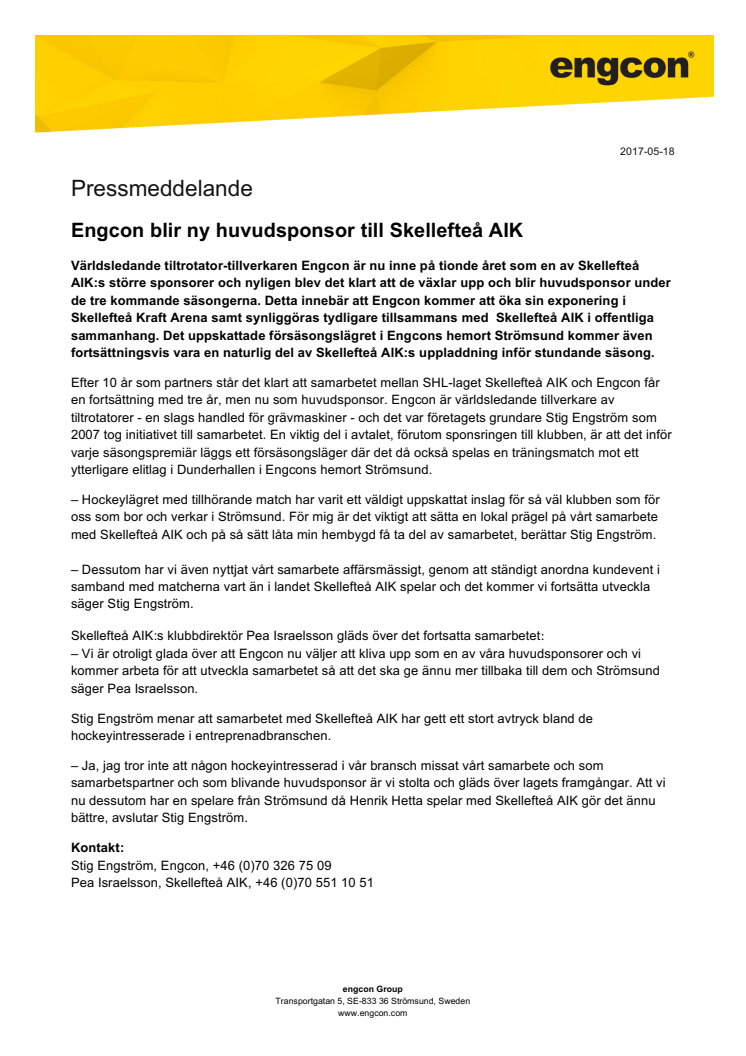 engcon®

2017-05-18

Pressmeddelande

Engcon blir ny huvudsponsor till Skellefteå AIK

Världsledande tiltrotator-tillverkaren Engcon är nu inne på tionde året som en av Skellefteå AIK:s större sponsorer och nyligen blev det klart att de växlar upp och blir huvudsponsor under de tre kommande säsongerna. Detta innebär att Engcon kommer att öka sin exponering i Skellefteå Kraft Arena samt synliggöras tydligare tillsammans med Skellefteå AIK i offentliga sammanhang. Det uppskattade försäsongslägret i Engcons hemort Strömsund kommer även fortsättningsvis vara en naturlig del av Skellefteå AIK:s uppladdning inför stundande säsong.

Efter 10 år som partners står det klart att samarbetet mellan SHL-laget Skellefteå AIK och Engcon får en fortsättning med tre år, men nu som huvudsponsor. Engcon är världsledande tillverkare av tiltrotatorer - en slags handled för grävmaskiner - och det var företagets grundare Stig Engström som 2007 tog initiativet till samarbetet. En viktig del i avtalet, förutom sponsringen till klubben, är att det inför varje säsongspremiär läggs ett försäsongsläger där det då också spelas en träningsmatch mot ett ytterligare elitlag i Dunderhallen i Engcons hemort Strömsund.

– Hockeylägret med tillhörande match har varit ett väldigt uppskattat inslag för så väl klubben som för oss som bor och verkar i Strömsund. För mig är det viktigt att sätta en lokal prägel på vårt samarbete med Skellefteå AIK och på så sätt låta min hembygd få ta del av samarbetet, berättar Stig Engström.

– Dessutom har vi även nyttjat vårt samarbete affärsmässigt, genom att ständigt anordna kundevent i samband med matcherna vart än i landet Skellefteå AIK spelar och det kommer vi fortsätta utveckla säger Stig Engström.

Skellefteå AIK:s klubbdirektör Pea Israelsson gläds över det fortsatta samarbetet:
– Vi är otroligt glada över att Engcon nu väljer att kliva upp som en av våra huvudsponsorer och vi kommer arbeta för att utveckla samarbetet så att det ska ge ännu mer tillbaka till dem och Strömsund säger Pea Israelsson.

Stig Engström menar att samarbetet med Skellefteå AIK har gett ett stort avtryck bland de hockeyintresserade i entreprenadbranschen.

– Ja, jag tror inte att någon hockeyintresserad i vår bransch missat vårt samarbete och som samarbetspartner och som blivande huvudsponsor är vi stolta och gläds över lagets framgångar. Att vi nu dessutom har en spelare från Strömsund då Henrik Hetta spelar med Skellefteå AIK gör det ännu bättre, avslutar Stig Engström.

Kontakt:
Stig Engström, Engcon, +46 (0)70 326 75 09
Pea Israelsson, Skellefteå AIK, +46 (0)70 551 10 51

engcon Group
Transportgatan 5, SE-833 36 Strömsund, Sweden
www.engcon.com